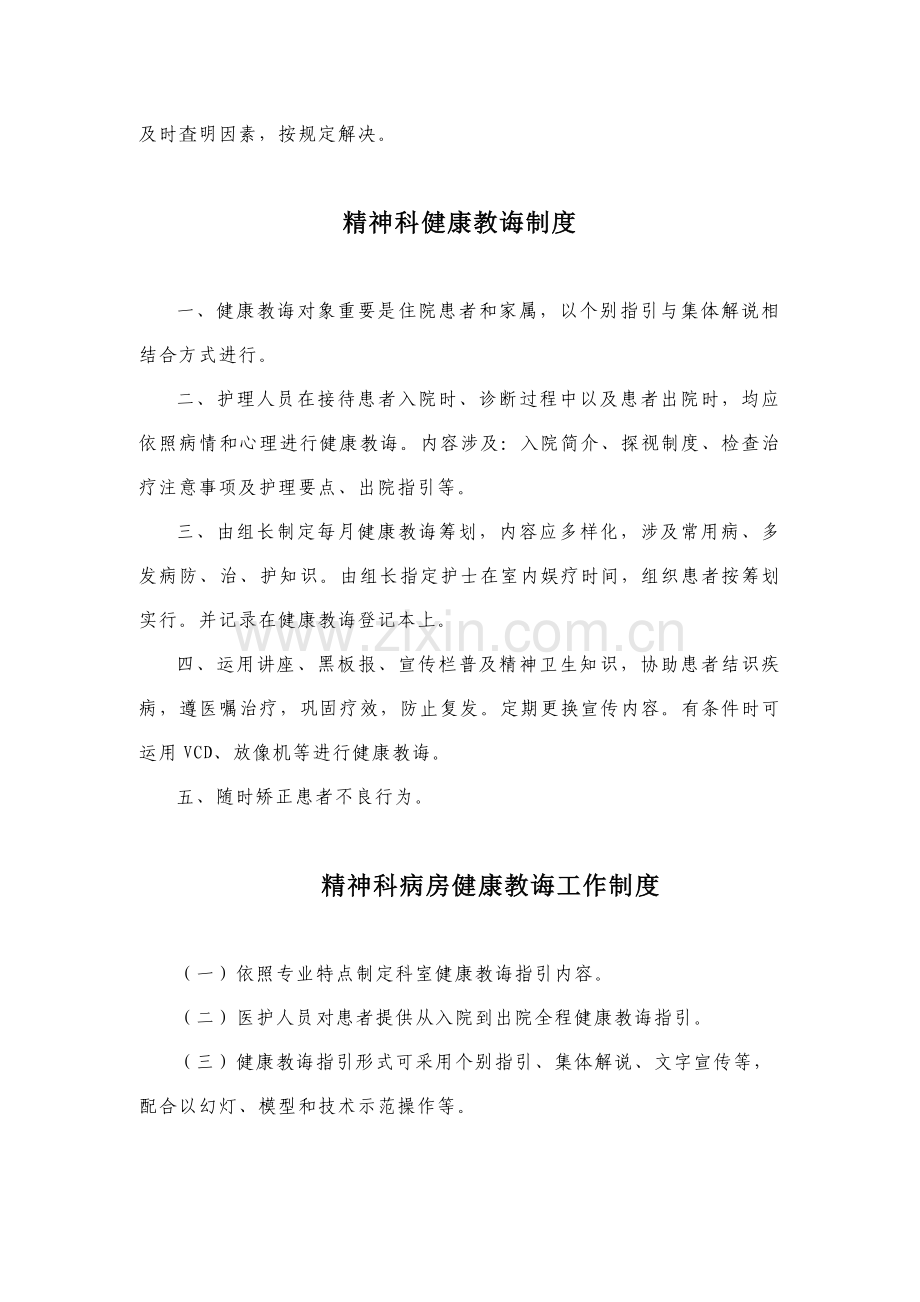 及时查明因素，按规定解决。

精神科健康教诲制度

一、健康教诲对象重要是住院患者和家属，以个别指引与集体解说相结合方式进行。

二、护理人员在接待患者入院时、诊断过程中以及患者出院时，均应依照病情和心理进行健康教诲。内容涉及：入院简介、探视制度、检查治疗注意事项及护理要点、出院指引等。

三、由组长制定每月健康教诲筹划，内容应多样化，涉及常用病、多发病防、治、护知识。由组长指定护士在室内娱疗时间，组织患者按筹划实行。并记录在健康教诲登记本上。

四、运用讲座、黑板报、宣传栏普及精神卫生知识，协助患者结识疾病，遵医嘱治疗，巩固疗效，防止复发。定期更换宣传内容。有条件时可运用VCD、放像机等进行健康教诲。

五、随时矫正患者不良行为。

精神科病房健康教诲工作制度

（一）依照专业特点制定科室健康教诲指引内容。

（二）医护人员对患者提供从入院到出院全程健康教诲指引。

（三）健康教诲指引形式可采用个别指引、集体解说、文字宣传等，配合以幻灯、模型和技术示范操作等。

www.zixin.com.cn